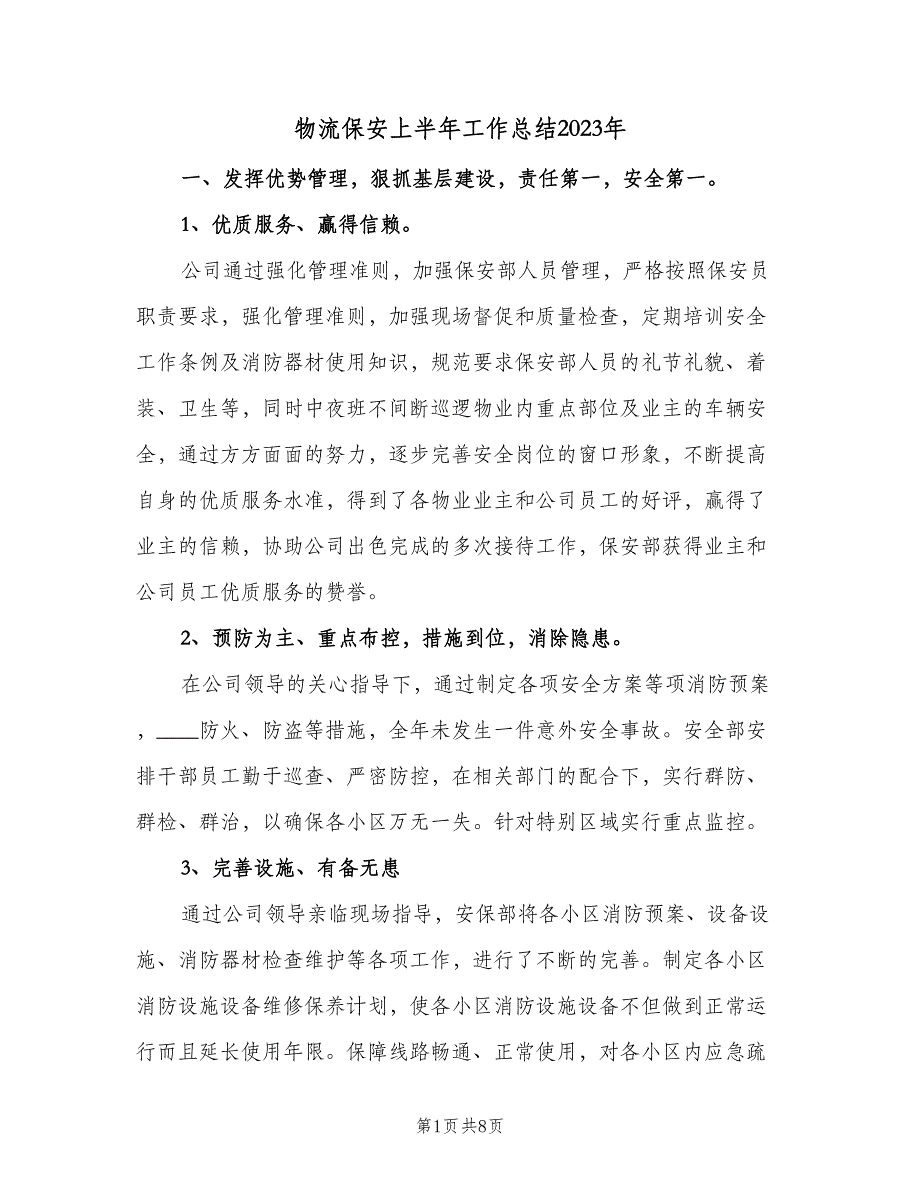 物流保安上半年工作总结2023年

一、发挥优势管理，狠抓基层建设，责任第一，安全第一。

1、优质服务、赢得信赖。

公司通过强化管理准则，加强保安部人员管理，严格按照保安员职责要求，强化管理准则，加强现场督促和质量检查，定期培训安全工作条例及消防器材使用知识，规范要求保安部人员的礼节礼貌、着装、卫生等，同时中夜班不间断巡逻物业内重点部位及业主的车辆安全，通过方方面面的努力，逐步完善安全岗位的窗口形象，不断提高自身的优质服务水准，得到了各物业业主和公司员工的好评，赢得了业主的信赖，协助公司出色完成的多次接待工作，保安部获得业主和公司员工优质服务的赞誉。

2、预防为主、重点布控，措施到位，消除隐患。

在公司领导的关心指导下，通过制定各项安全方案等项消防预案，____防火、防盗等措施，全年未发生一件意外安全事故。安全部安排干部员工勤于巡查、严密防控，在相关部门的配合下，实行群防、群检、群治，以确保各小区万无一失。针对特别区域实行重点监控。

3、完善设施、有备无患

通过公司领导亲临现场指导，安保部将各小区消防预案、设备设施、消防器材检查维护等各项工作，进行了不断的完善。制定各小区消防设施设备维修保养计划，使各小区消防设施设备不但做到正常运行而且延长使用年限。保障线路畅通、正常使用，对各小区内应急疏

第1页 共8页